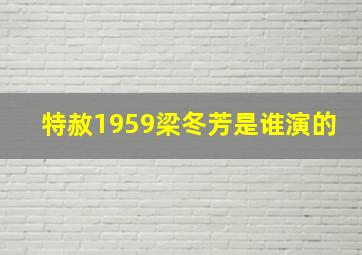 特赦1959梁冬芳是谁演的